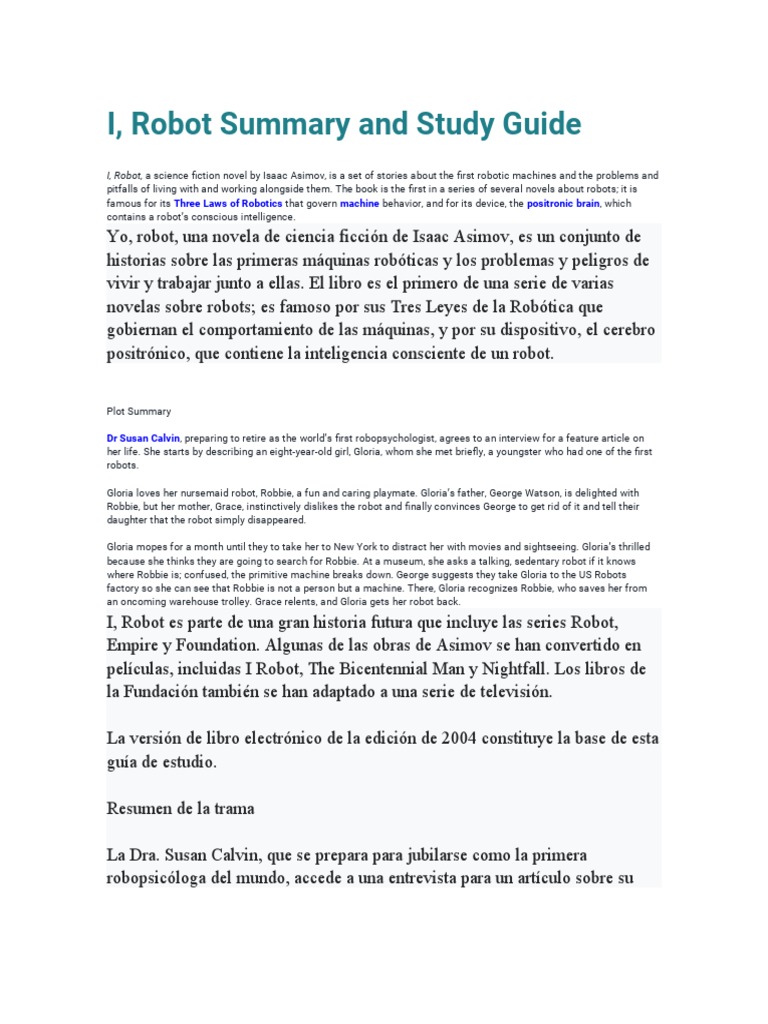 I, Robot Summary and Study Guide

I, Robot, a science fiction novel by Isaac Asimov, is a set of stories about the first robotic machines and the problems and pitfalls of living with and working alongside them. The book is the first in a series of several novels about robots; it is famous for its Three Laws of Robotics that govern machine behavior, and for its device, the positronic brain, which contains a robot's conscious intelligence.

Yo, robot, una novela de ciencia ficción de Isaac Asimov, es un conjunto de historias sobre las primeras máquinas robóticas y los problemas y peligros de vivir y trabajar junto a ellas. El libro es el primero de una serie de varias novelas sobre robots; es famoso por sus Tres Leyes de la Robótica que gobiernan el comportamiento de las máquinas, y por su dispositivo, el cerebro positrónico, que contiene la inteligencia consciente de un robot.

Plot Summary

Dr Susan Calvin, preparing to retire as the world's first robopsychologist, agrees to an interview for a feature article on her life. She starts by describing an eight-year-old girl, Gloria, whom she met briefly, a youngster who had one of the first robots.

Gloria loves her nursemaid robot, Robbie, a fun and caring playmate. Gloria's father, George Watson, is delighted with Robbie, but her mother, Grace, instinctively dislikes the robot and finally convinces George to get rid of it and tell their daughter that the robot simply disappeared.

Gloria mopes for a month until they to take her to New York to distract her with movies and sightseeing. Gloria's thrilled because she thinks they are going to search for Robbie. At a museum, she asks a talking, sedentary robot if it knows where Robbie is; confused, the primitive machine breaks down. George suggests they take Gloria to the US Robots factory so she can see that Robbie is not a person but a machine. There, Gloria recognizes Robbie, who saves her from an oncoming warehouse trolley. Grace relents, and Gloria gets her robot back.

I, Robot es parte de una gran historia futura que incluye las series Robot, Empire y Foundation. Algunas de las obras de Asimov se han convertido en películas, incluidas I Robot, The Bicentennial Man y Nightfall. Los libros de la Fundación también se han adaptado a una serie de televisión.

La versión de libro electrónico de la edición de 2004 constituye la base de esta guía de estudio.

Resumen de la trama

La Dra. Susan Calvin, que se prepara para jubilarse como la primera robopsicóloga del mundo, accede a una entrevista para un artículo sobre su